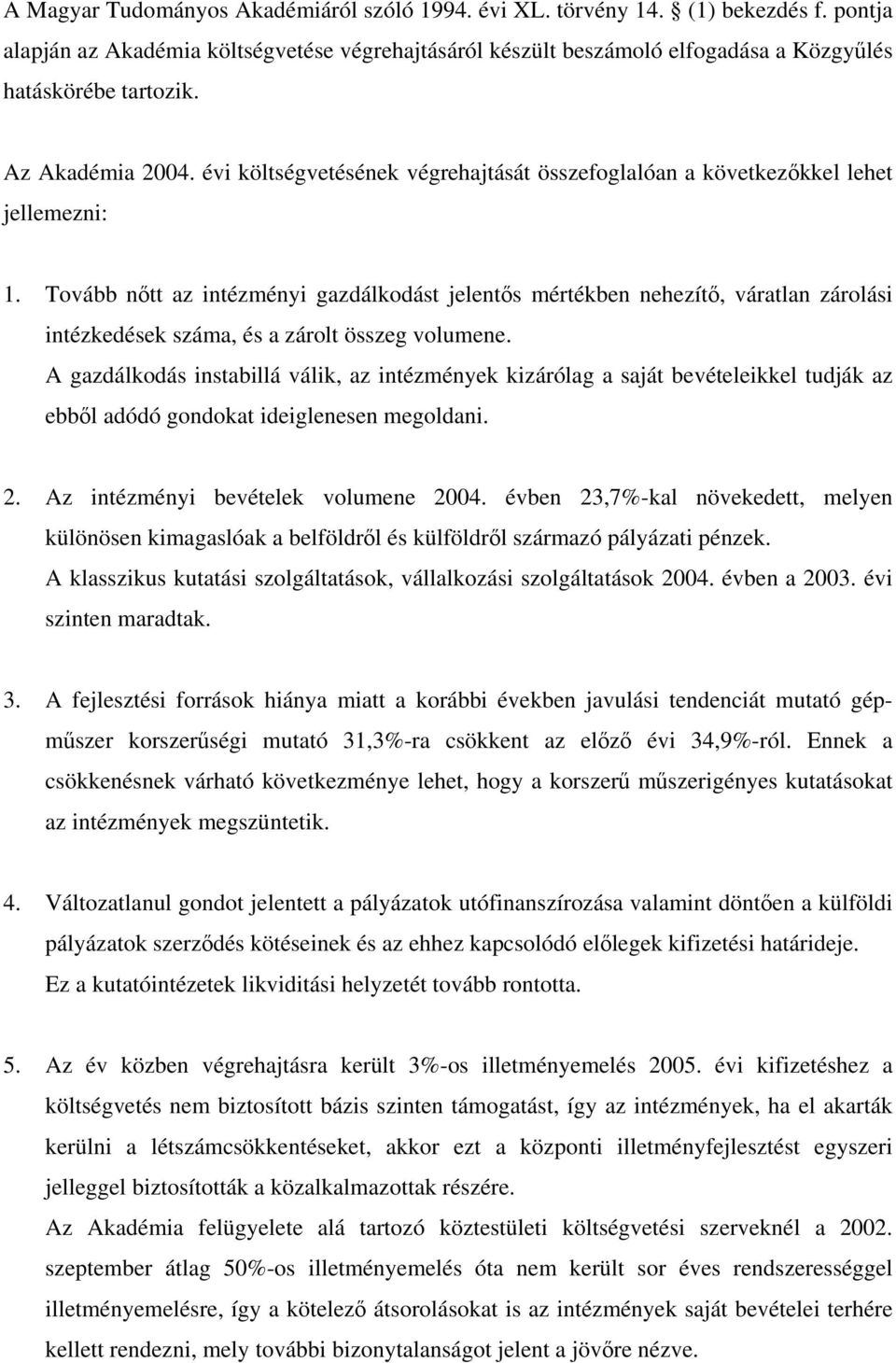 A Magyar Tudományos Akadémiáról szóló 1994. évi XL. törvény 14. § (1) bekezdés f. pontja alapján az Akadémia költségvetése végrehajtásáról készült beszámoló elfogadása a Közgyűlés hatáskörébe tartozik.

Az Akadémia 2004. évi költségvetésének végrehajtását összefoglalóan a következőkkel lehet jellemezni:

1. Tovább nőtt az intézményi gazdálkodást jelentős mértékben nehezítő, váratlan zárolási intézkedések száma, és a zárolt összeg volumene.
A gazdálkodás instabillá válik, az intézmények kizárólag a saját bevételeikkel tudják az ebből adódó gondokat ideiglenesen megoldani.

2. Az intézményi bevételek volumene 2004. évben 23,7%-kal növekedett, melyen különösen kimagaslóak a belföldről és külföldről származó pályázati pénzek.
A klasszikus kutatási szolgáltatások, vállalkozási szolgáltatások 2004. évben a 2003. évi szinten maradtak.

3. A fejlesztési források hiánya miatt a korábbi években javulási tendenciát mutató gépműszer korszerűségi mutató 31,3%-ra csökkent az előző évi 34,9%-ról. Ennek a csökkenésnek várható következménye lehet, hogy a korszerű műszerigényes kutatásokat az intézmények megszüntetik.

4. Változatlanul gondot jelentett a pályázatok utófinanszírozása valamint döntően a külföldi pályázatok szerződés kötéseinek és az ehhez kapcsolódó előlegek kifizetési határideje.
Ez a kutatóintézetek likviditási helyzetét tovább rontotta.

5. Az év közben végrehajtásra került 3%-os illetményemelés 2005. évi kifizetéshez a költségvetés nem biztosított bázis szinten támogatást, így az intézmények, ha el akarták kerülni a létszámcsökkentéseket, akkor ezt a központi illetményfejlesztést egyszeri jelleggel biztosították a közalkalmazottak részére.
Az Akadémia felügyelete alá tartozó köztestületi költségvetési szerveknél a 2002. szeptember átlag 50%-os illetményemelés óta nem került sor éves rendszerességgel illetményemelésre, így a kötelező átsorolásokat is az intézmények saját bevételei terhére kellett rendezni, mely további bizonytalanságot jelent a jövőre nézve.